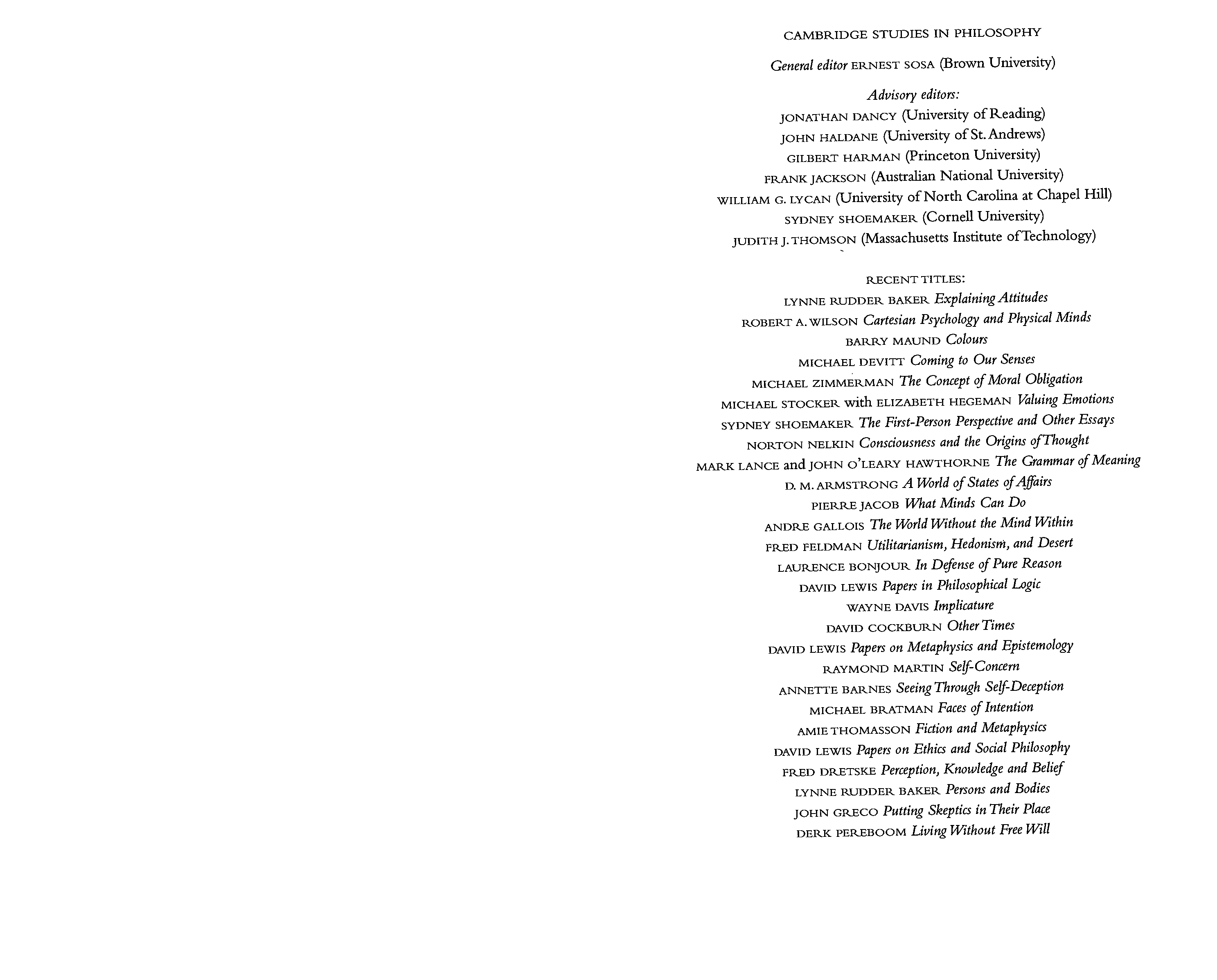 CAMBRIDGE STUDIES IN PHILOSOPHY

General editor ERNEST SOSA (Brown University)

Advisory editors:
JONATHAN DANCY (University of Reading)
JOHN HALDANE (University of St. Andrews)
GILBERT HARMAN (Princeton University)
FRANK JACKSON (Australian National University)
WILLIAM G. LYCAN (University of North Carolina at Chapel Hill)
SYDNEY SHOEMAKER (Cornell University)
JUDITH J. THOMSON (Massachusetts Institute of Technology)

RECENT TITLES:
LYNNE RUDDER BAKER Explaining Attitudes
ROBERT A. WILSON Cartesian Psychology and Physical Minds
BARRY MAUND Colours
MICHAEL DEVITT Coming to Our Senses
MICHAEL ZIMMERMAN The Concept of Moral Obligation
MICHAEL STOCKER with ELIZABETH HEGEMAN Valuing Emotions
SYDNEY SHOEMAKER The First-Person Perspective and Other Essays
NORTON NELKIN Consciousness and the Origins of Thought
MARK LANCE and JOHN O'LEARY HAWTHORNE The Grammar of Meaning
D. M. ARMSTRONG A World of States of Affairs
PIERRE JACOB What Minds Can Do
ANDRE GALLOIS The World Without the Mind Within
FRED FELDMAN Utilitarianism, Hedonism, and Desert
LAURENCE BONJOUR In Defense of Pure Reason
DAVID LEWIS Papers in Philosophical Logic
WAYNE DAVIS Implicature
DAVID COCKBURN Other Times
DAVID LEWIS Papers on Metaphysics and Epistemology
RAYMOND MARTIN Self-Concern
ANNETTE BARNES Seeing Through Self-Deception
MICHAEL BRATMAN Faces of Intention
AMIE THOMASSON Fiction and Metaphysics
DAVID LEWIS Papers on Ethics and Social Philosophy
FRED DRETSKE Perception, Knowledge and Belief
LYNNE RUDDER BAKER Persons and Bodies
JOHN GRECO Putting Skeptics in Their Place
DERK PEREBOOM Living Without Free Will